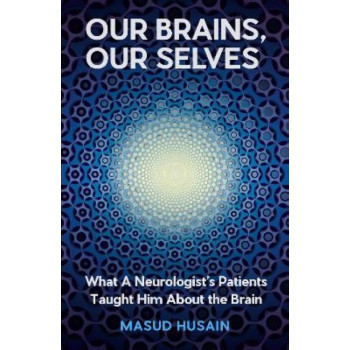 OUR BRAINS, OUR SELVES

What A Neurologist's Patients Taught Him About the Brain

MASUD HUSAIN